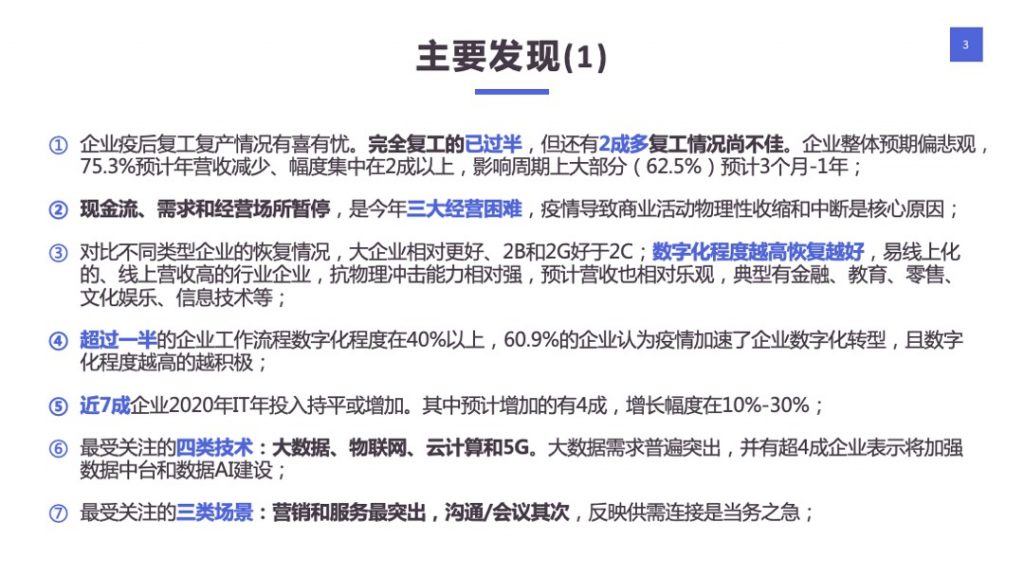 主要发现(1)

3

① 企业疫后复工复产情况有喜有忧。完全复工的已过半，但还有2成多复工情况尚不佳。企业整体预期偏悲观，75.3%预计年营收减少、幅度集中在2成以上，影响周期上大部分（62.5%）预计3个月-1年；

② 现金流、需求和经营场所暂停，是今年三大经营困难，疫情导致商业活动物理性收缩和中断是核心原因；

③ 对比不同类型企业的恢复情况，大企业相对更好、2B和2G好于2C；数字化程度越高恢复越好，易线上化的、线上营收高的行业企业，抗物理冲击能力相对强，预计营收也相对乐观，典型有金融、教育、零售、文化娱乐、信息技术等；

④ 超过一半的企业工作流程数字化程度在40%以上，60.9%的企业认为疫情加速了企业数字化转型，且数字化程度越高的越积极；

⑤ 近7成企业2020年IT年投入持平或增加。其中预计增加的有4成，增长幅度在10%-30%；

⑥ 最受关注的四类技术：大数据、物联网、云计算和5G。大数据需求普遍突出，并有超4成企业表示将加强数据中台和数据AI建设；

⑦ 最受关注的三类场景：营销和服务最突出，沟通/会议其次，反映供需连接是当务之急；